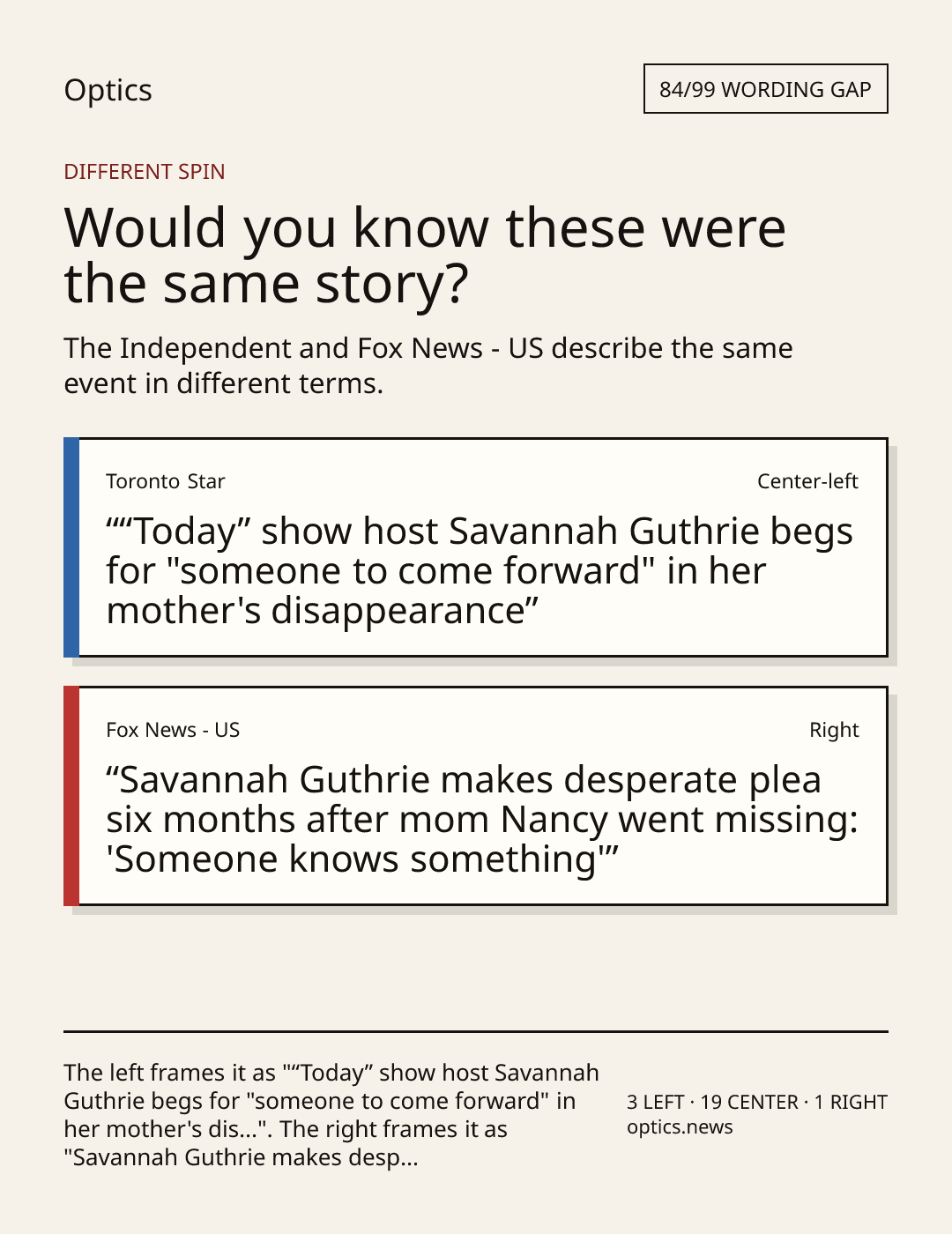 Optics

84/99 WORDING GAP

DIFFERENT SPIN

Would you know these were the same story?

The Independent and Fox News - US describe the same event in different terms.

Toronto Star

Center-left

""Today" show host Savannah Guthrie begs for "someone to come forward" in her mother's disappearance"

Fox News - US

Right

"Savannah Guthrie makes desperate plea six months after mom Nancy went missing: 'Someone knows something'"

The left frames it as ""Today" show host Savannah Guthrie begs for "someone to come forward" in her mother's dis...". The right frames it as "Savannah Guthrie makes desp...

3 LEFT · 19 CENTER · 1 RIGHT
optics.news